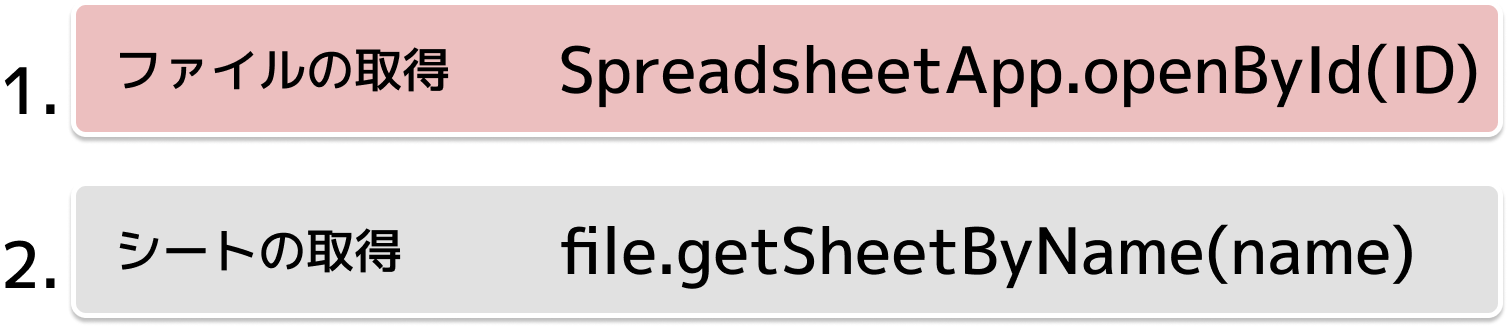 1. ファイルの取得 SpreadsheetApp.openById(ID)

2. シートの取得 file.getSheetByName(name)